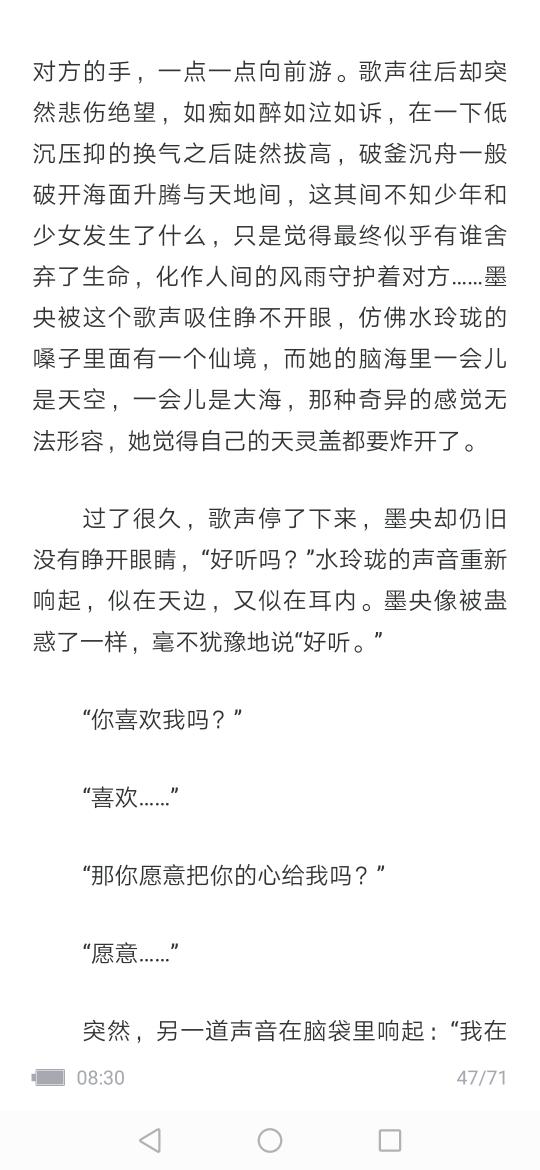 对方的手，一点一点向前游。歌声往后却突然悲伤绝望，如痴如醉如泣如诉，在一下低沉压抑的换气之后陡然拔高，破釜沉舟一般破开海面升腾与天地间，这其间不知少年和少女发生了什么，只是觉得最终似乎有谁舍弃了生命，化作人间的风雨守护着对方……墨央被这个歌声吸住睁不开眼，仿佛水玲珑的嗓子里面有一个仙境，而她的脑海里一会儿是天空，一会儿是大海，那种奇异的感觉无法形容，她觉得自己的天灵盖都要炸开了。

过了很久，歌声停了下来，墨央却仍旧没有睁开眼睛，“好听吗？”水玲珑的声音重新响起，似在天边，又似在耳内。墨央像被蛊惑了一样，毫不犹豫地说“好听。”

“你喜欢我吗？”

“喜欢……”

“那你愿意把你的心给我吗？”

“愿意……”

突然，另一道声音在脑袋里响起：“我在

08:30

47/71